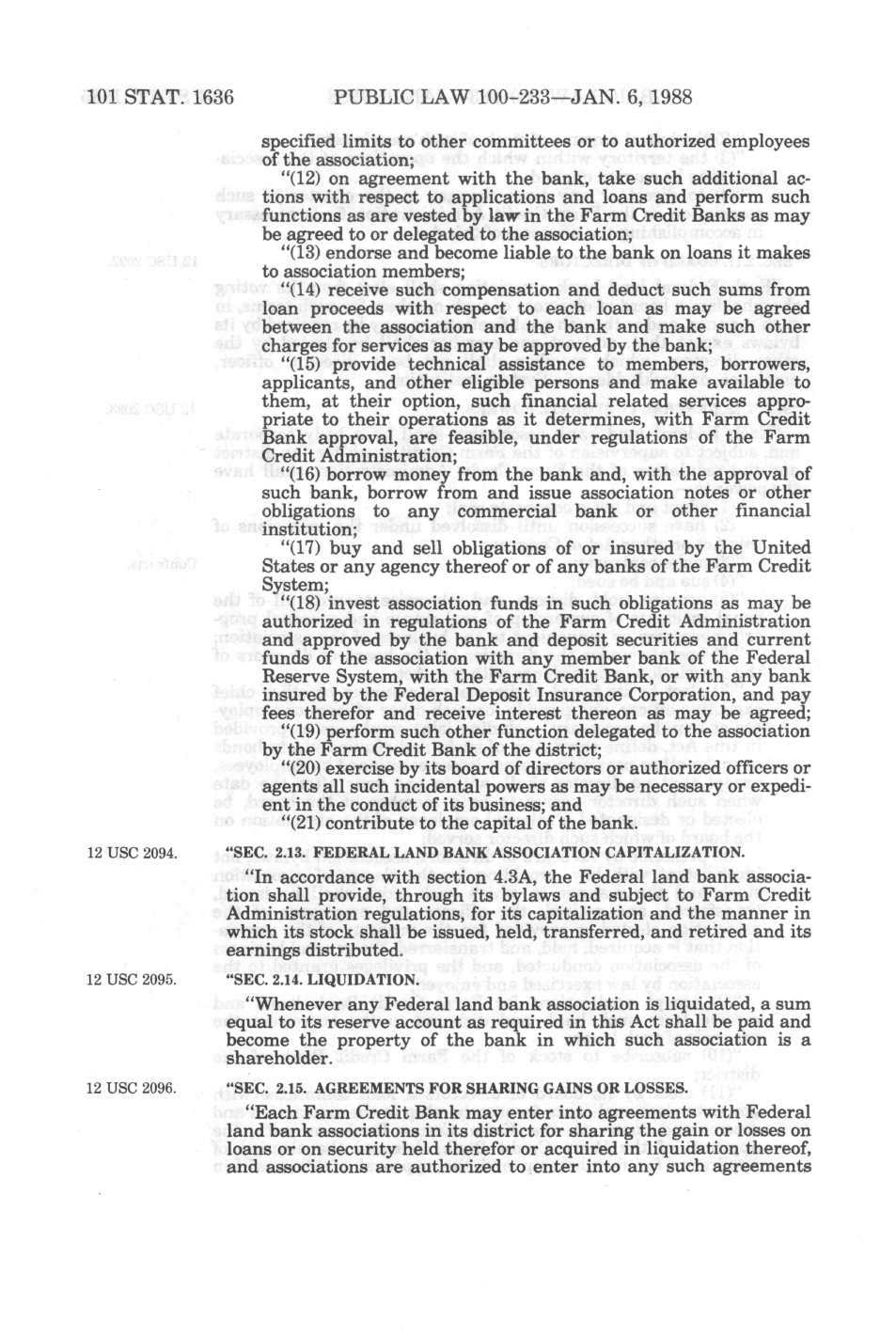 101 STAT. 1636 PUBLIC LAW 100-233—JAN. 6, 1988

specified limits to other committees or to authorized employees of the association;

"(12) on agreement with the bank, take such additional actions with respect to applications and loans and perform such functions as are vested by law in the Farm Credit Banks as may be agreed to or delegated to the association;

"(13) endorse and become liable to the bank on loans it makes to association members;

"(14) receive such compensation and deduct such sums from loan proceeds with respect to each loan as may be agreed between the association and the bank and make such other charges for services as may be approved by the bank;

"(15) provide technical assistance to members, borrowers, applicants, and other eligible persons and make available to them, at their option, such financial related services appropriate to their operations as it determines, with Farm Credit Bank approval, are feasible, under regulations of the Farm Credit Administration;

"(16) borrow money from the bank and, with the approval of such bank, borrow from and issue association notes or other obligations to any commercial bank or other financial institution;

"(17) buy and sell obligations of or insured by the United States or any agency thereof or of any banks of the Farm Credit System;

"(18) invest association funds in such obligations as may be authorized in regulations of the Farm Credit Administration and approved by the bank and deposit securities and current funds of the association with any member bank of the Federal Reserve System, with the Farm Credit Bank, or with any bank insured by the Federal Deposit Insurance Corporation, and pay fees therefor and receive interest thereon as may be agreed;

"(19) perform such other function delegated to the association by the Farm Credit Bank of the district;

"(20) exercise by its board of directors or authorized officers or agents all such incidental powers as may be necessary or expedient in the conduct of its business; and

"(21) contribute to the capital of the bank.

12 USC 2094.

"SEC. 2.13. FEDERAL LAND BANK ASSOCIATION CAPITALIZATION.

"In accordance with section 4.3A, the Federal land bank association shall provide, through its bylaws and subject to Farm Credit Administration regulations, for its capitalization and the manner in which its stock shall be issued, held, transferred, and retired and its earnings distributed.

12 USC 2095.

"SEC. 2.14. LIQUIDATION.

"Whenever any Federal land bank association is liquidated, a sum equal to its reserve account as required in this Act shall be paid and become the property of the bank in which such association is a shareholder.

12 USC 2096.

"SEC. 2.15. AGREEMENTS FOR SHARING GAINS OR LOSSES.

"Each Farm Credit Bank may enter into agreements with Federal land bank associations in its district for sharing the gain or losses on loans or on security held therefor or acquired in liquidation thereof, and associations are authorized to enter into any such agreements